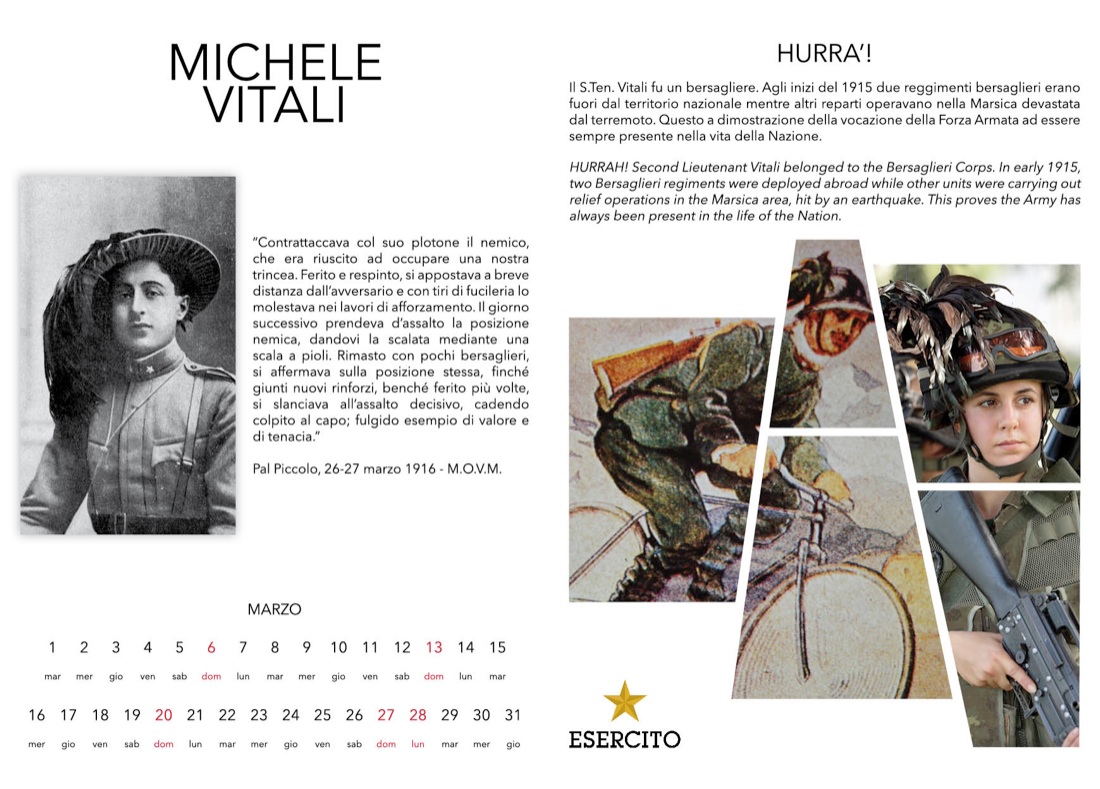 MICHELE VITALI

"Contrattaccava col suo plotone il nemico, che era riuscito ad occupare una nostra trincea. Ferito e respinto, si appostava a breve distanza dall'avversario e con tiri di fucileria lo molestava nei lavori di afforzamento. Il giorno successivo prendeva d'assalto la posizione nemica, dandovi la scalata mediante una scala a pioli. Rimasto con pochi bersaglieri, si affermava sulla posizione stessa, finché giunti nuovi rinforzi, benché ferito più volte, si slanciava all'assalto decisivo, cadendo colpito al capo; fulgido esempio di valore e di tenacia."

Pal Piccolo, 26-27 marzo 1916 - M.O.V.M.

MARZO

| 1 | 2 | 3 | 4 | 5 | 6 | 7 | 8 | 9 | 10 | 11 | 12 | 13 | 14 | 15 |
|---|---|---|---|---|---|---|---|---|---|---|---|---|---|---|
| mar | mer | gio | ven | sab | dom | lun | mar | mer | gio | ven | sab | dom | lun | mar |

| 16 | 17 | 18 | 19 | 20 | 21 | 22 | 23 | 24 | 25 | 26 | 27 | 28 | 29 | 30 | 31 |
|---|---|---|---|---|---|---|---|---|---|---|---|---|---|---|---|
| mer | gio | ven | sab | dom | lun | mar | mer | gio | ven | sab | dom | lun | mar | mer | gio |

HURRA'!

Il S.Ten. Vitali fu un bersagliere. Agli inizi del 1915 due reggimenti bersaglieri erano fuori dal territorio nazionale mentre altri reparti operavano nella Marsica devastata dal terremoto. Questo a dimostrazione della vocazione della Forza Armata ad essere sempre presente nella vita della Nazione.

HURRAH! Second Lieutenant Vitali belonged to the Bersaglieri Corps. In early 1915, two Bersaglieri regiments were deployed abroad while other units were carrying out relief operations in the Marsica area, hit by an earthquake. This proves the Army has always been present in the life of the Nation.

ESERCITO